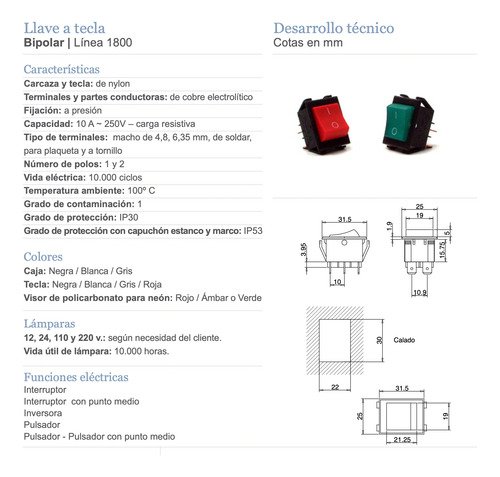 Llave a tecla
Bipolar | Línea 1800

Características
Carcaza y tecla: de nylon
Terminales y partes conductoras: de cobre electrolítico
Fijación: a presión
Capacidad: 10 A ~ 250V – carga resistiva
Tipo de terminales: macho de 4,8, 6,35 mm, de soldar, para plaqueta y a tornillo
Número de polos: 1 y 2
Vida eléctrica: 10.000 ciclos
Temperatura ambiente: 100º C
Grado de contaminación: 1
Grado de protección: IP30
Grado de protección con capuchón estanco y marco: IP53

Colores
Caja: Negra / Blanca / Gris
Tecla: Negra / Blanca / Gris / Roja
Visor de policarbonato para neón: Rojo / Ámbar o Verde

Lámparas
12, 24, 110 y 220 v.: según necesidad del cliente.
Vida útil de lámpara: 10.000 horas.

Funciones eléctricas
Interruptor
Interruptor con punto medio
Inversora
Pulsador
Pulsador - Pulsador con punto medio

Desarrollo técnico
Cotas en mm

I
O
I
O

31.5
3.95
10
25
19
1.9
5
15.75
10.9
30
Calado
22
31.5
25
19
21.25